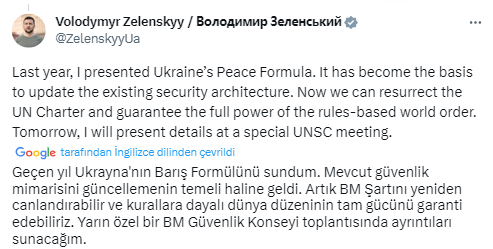 Volodymyr Zelenskyy / Володимир Зеленський
@ZelenskyyUa

Last year, I presented Ukraine's Peace Formula. It has become the basis to update the existing security architecture. Now we can resurrect the UN Charter and guarantee the full power of the rules-based world order. Tomorrow, I will present details at a special UNSC meeting.

Google tarafından İngilizce dilinden çevrildi

Geçen yıl Ukrayna'nın Barış Formülünü sundum. Mevcut güvenlik mimarisini güncellemenin temeli haline geldi. Artık BM Şartını yeniden canlandırabilir ve kurallara dayalı dünya düzeninin tam gücünü garanti edebiliriz. Yarın özel bir BM Güvenlik Konseyi toplantısında ayrıntıları sunacağım.